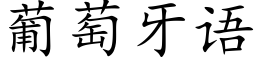 葡萄牙语